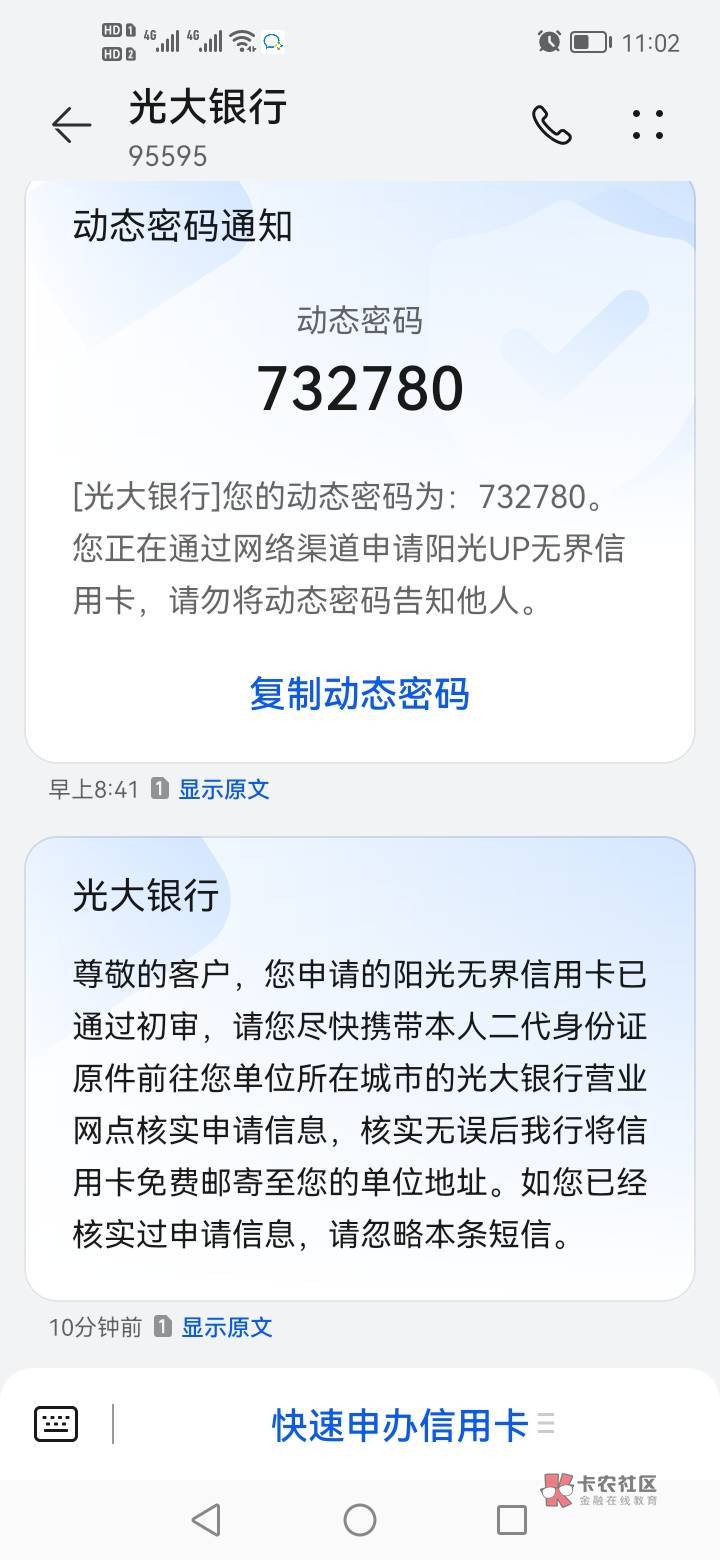 HD 1 HD 2 4G 4G 11:02

光大银行
95595

动态密码通知

动态密码
732780

[光大银行]您的动态密码为：732780。您正在通过网络渠道申请阳光UP无界信用卡，请勿将动态密码告知他人。

复制动态密码

早上8:41 1 显示原文

光大银行

尊敬的客户，您申请的阳光无界信用卡已通过初审，请您尽快携带本人二代身份证原件前往您单位所在城市的光大银行营业网点核实申请信息，核实无误后我行将信用卡免费邮寄至您的单位地址。如您已经核实过申请信息，请忽略本条短信。

10分钟前 1 显示原文

快速申办信用卡

卡农社区
金融在线教育